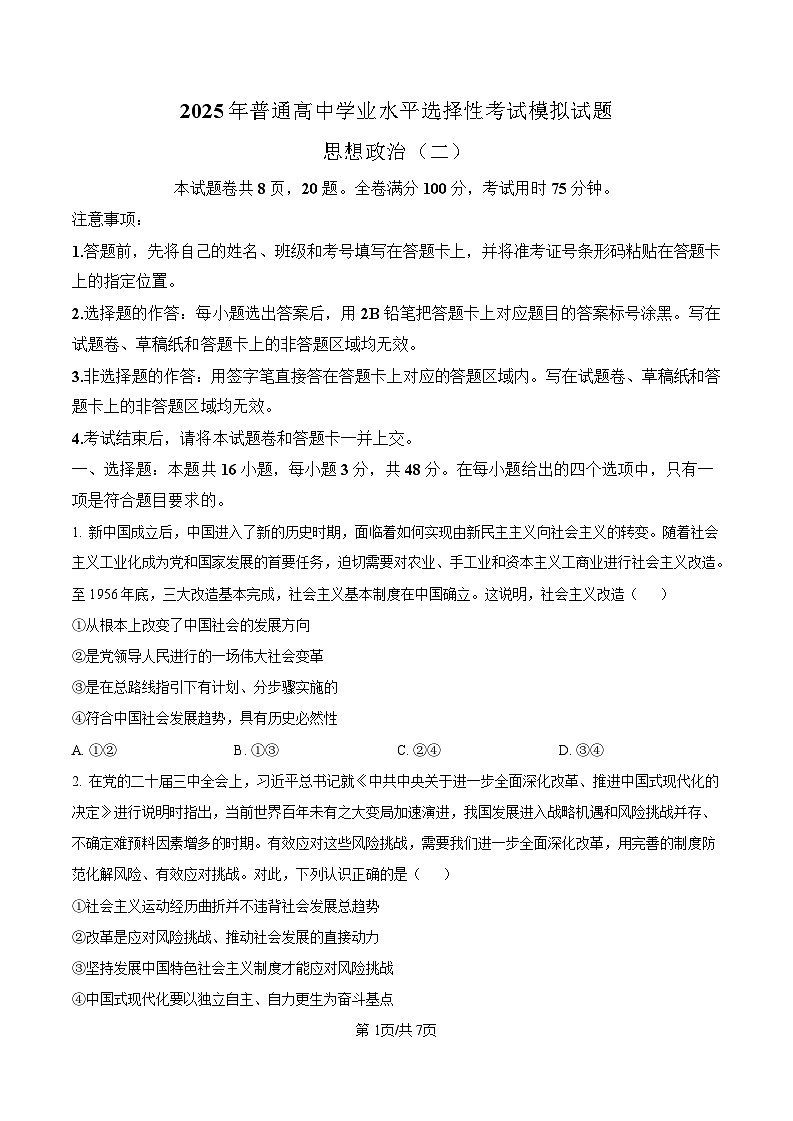 2025年普通高中学业水平选择性考试模拟试题

思想政治（二）

本试题卷共8页，20题。全卷满分100分，考试用时75分钟。

注意事项：

1.答题前，先将自己的姓名、班级和考号填写在答题卡上，并将准考证号条形码粘贴在答题卡上的指定位置。

2.选择题的作答：每小题选出答案后，用2B铅笔把答题卡上对应题目的答案标号涂黑。写在试题卷、草稿纸和答题卡上的非答题区域均无效。

3.非选择题的作答：用签字笔直接答在答题卡上对应的答题区域内。写在试题卷、草稿纸和答题卡上的非答题区域均无效。

4.考试结束后，请将本试题卷和答题卡一并上交。

一、选择题：本题共16小题，每小题3分，共48分。在每小题给出的四个选项中，只有一项是符合题目要求的。

1. 新中国成立后，中国进入了新的历史时期，面临着如何实现由新民主主义向社会主义的转变。随着社会主义工业化成为党和国家发展的首要任务，迫切需要对农业、手工业和资本主义工商业进行社会主义改造。至1956年底，三大改造基本完成，社会主义基本制度在中国确立。这说明，社会主义改造（　　）

①从根本上改变了中国社会的发展方向

②是党领导人民进行的一场伟大社会变革

③是在总路线指引下有计划、分步骤实施的

④符合中国社会发展趋势，具有历史必然性

A. ①②　　B. ①③　　C. ②④　　D. ③④

2. 在党的二十届三中全会上，习近平总书记就《中共中央关于进一步全面深化改革、推进中国式现代化的决定》进行说明时指出，当前世界百年未有之大变局加速演进，我国发展进入战略机遇和风险挑战并存、不确定难预料因素增多的时期。有效应对这些风险挑战，需要我们进一步全面深化改革，用完善的制度防范化解风险、有效应对挑战。对此，下列认识正确的是（　　）

①社会主义运动经历曲折并不违背社会发展总趋势

②改革是应对风险挑战、推动社会发展的直接动力

③坚持发展中国特色社会主义制度才能应对风险挑战

④中国式现代化要以独立自主、自力更生为奋斗基点

第1页/共7页